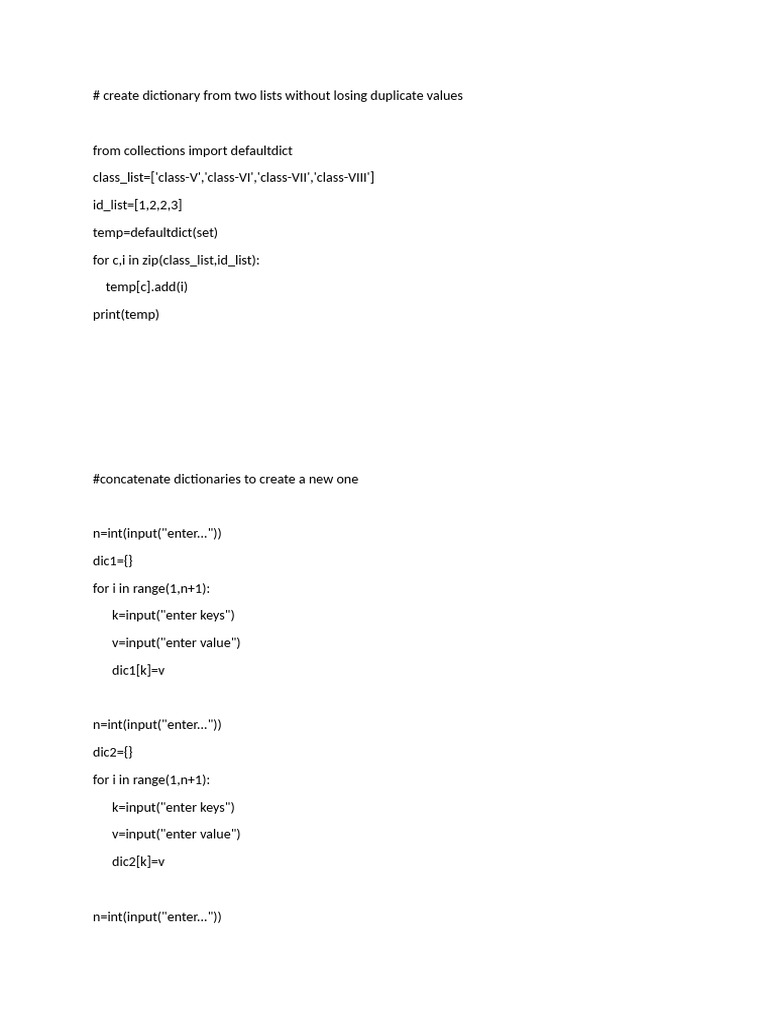 # create dictionary from two lists without losing duplicate values

from collections import defaultdict
class_list=['class-V','class-VI','class-VII','class-VIII']
id_list=[1,2,2,3]
temp=defaultdict(set)
for c,i in zip(class_list,id_list):
    temp[c].add(i)
print(temp)

#concatenate dictionaries to create a new one

n=int(input("enter..."))
dic1={}
for i in range(1,n+1):
    k=input("enter keys")
    v=input("enter value")
    dic1[k]=v

n=int(input("enter..."))
dic2={}
for i in range(1,n+1):
    k=input("enter keys")
    v=input("enter value")
    dic2[k]=v

n=int(input("enter..."))